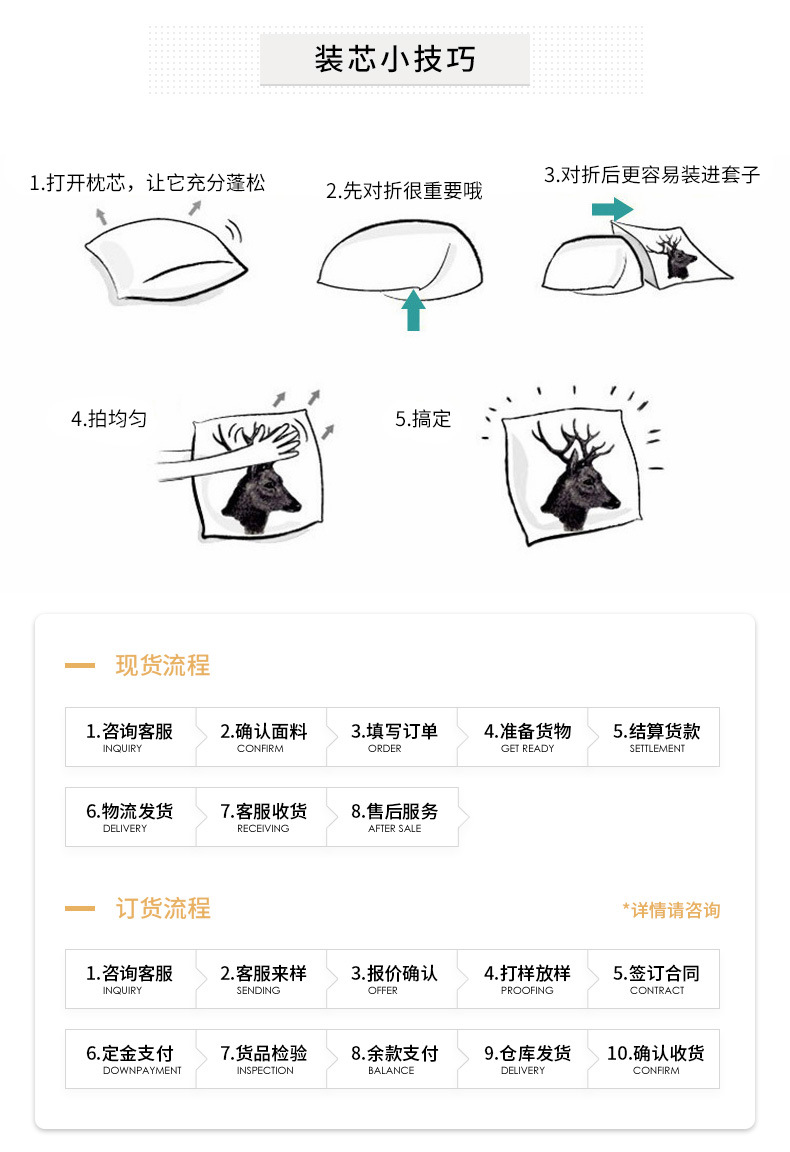 装芯小技巧

1.打开枕芯，让它充分蓬松

2.先对折很重要哦

3.对折后更容易装进套子

4.拍均匀

5.搞定

现货流程

1.咨询客服
INQUIRY

2.确认面料
CONFIRM

3.填写订单
ORDER

4.准备货物
GET READY

5.结算货款
SETTLEMENT

6.物流发货
DELIVERY

7.客服收货
RECEIVING

8.售后服务
AFTER SALE

订货流程

*详情请咨询

1.咨询客服
INQUIRY

2.客服来样
SENDING

3.报价确认
OFFER

4.打样放样
PROOFING

5.签订合同
CONTRACT

6.定金支付
DOWNPAYMENT

7.货品检验
INSPECTION

8.余款支付
BALANCE

9.仓库发货
DELIVERY

10.确认收货
CONFIRM